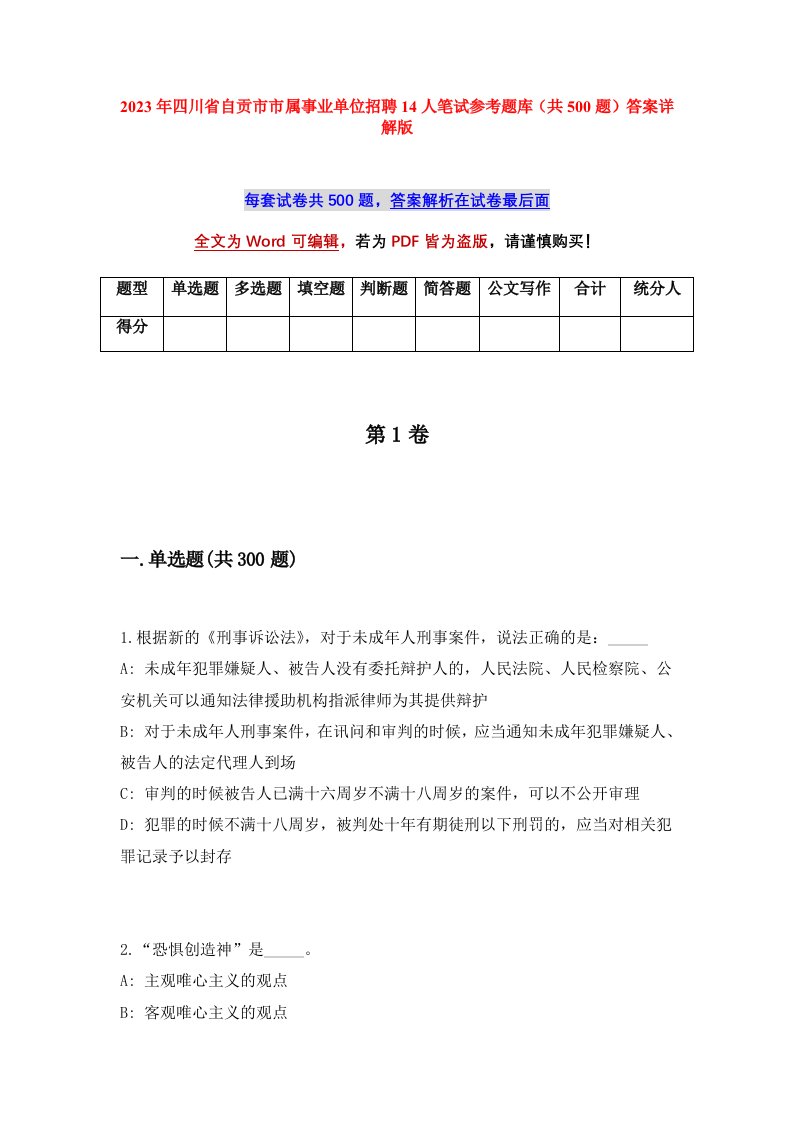 2023年四川省自贡市市属事业单位招聘14人笔试参考题库（共500题）答案详解版

每套试卷共500题，答案解析在试卷最后面

全文为Word可编辑，若为PDF皆为盗版，请谨慎购买！

| 题型 | 单选题 | 多选题 | 填空题 | 判断题 | 简答题 | 公文写作 | 合计 | 统分人 |
|---|---|---|---|---|---|---|---|---|
| 得分 | | | | | | | | |

第1卷

一.单选题(共300题)

1.根据新的《刑事诉讼法》，对于未成年人刑事案件，说法正确的是：_____

A: 未成年犯罪嫌疑人、被告人没有委托辩护人的，人民法院、人民检察院、公安机关可以通知法律援助机构指派律师为其提供辩护

B: 对于未成年人刑事案件，在讯问和审判的时候，应当通知未成年犯罪嫌疑人、被告人的法定代理人到场

C: 审判的时候被告人已满十六周岁不满十八周岁的案件，可以不公开审理

D: 犯罪的时候不满十八周岁，被判处十年有期徒刑以下刑罚的，应当对相关犯罪记录予以封存

2.“恐惧创造神”是_____。

A: 主观唯心主义的观点

B: 客观唯心主义的观点